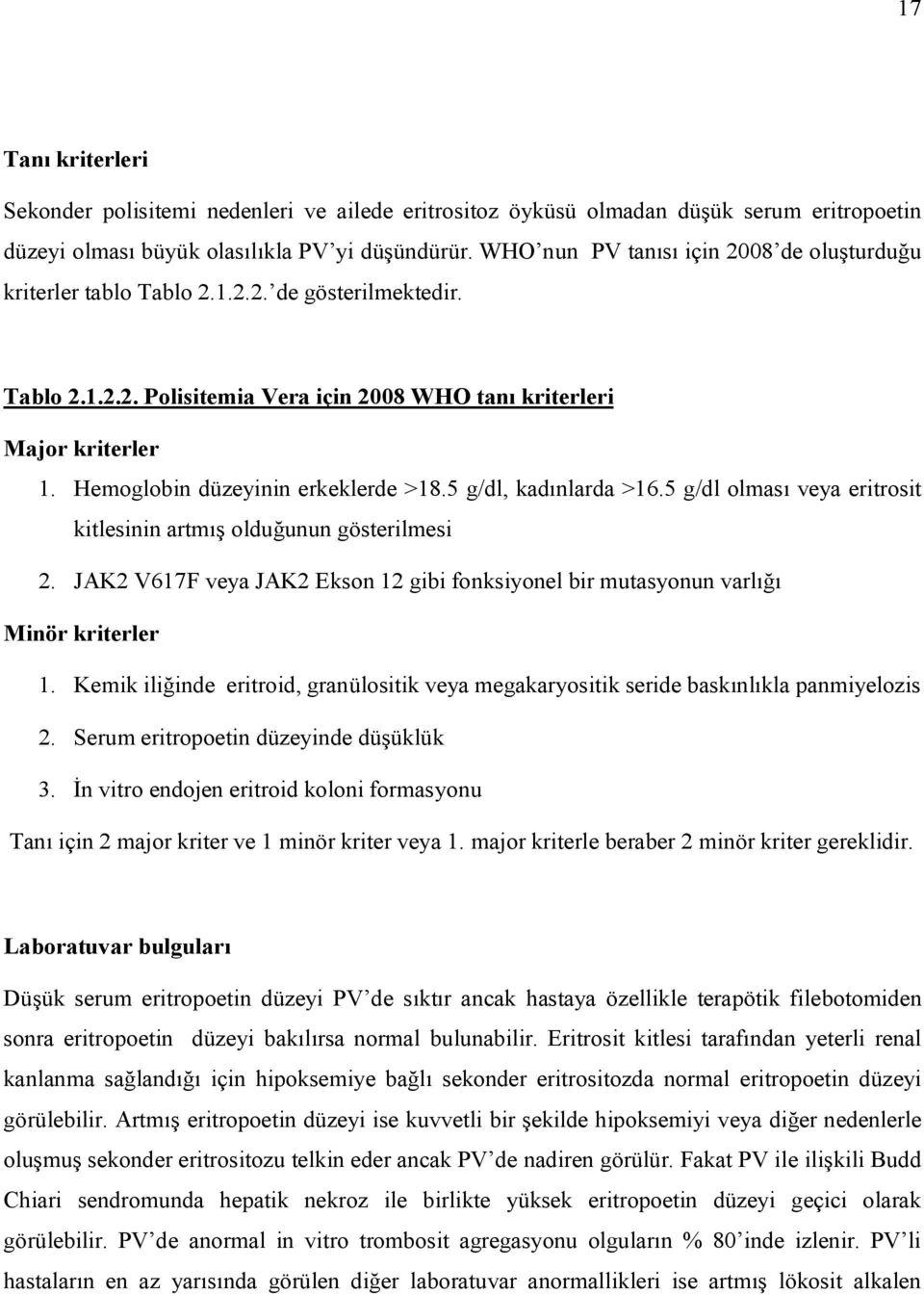 17

Tanı kriterleri

Sekonder polisitemi nedenleri ve ailede eritrositoz öyküsü olmadan düşük serum eritropoetin düzeyi olması büyük olasılıkla PV'yi düşündürür. WHO'nun PV tanısı için 2008'de oluşturduğu kriterler tablo Tablo 2.1.2.2.'de gösterilmektedir.

Tablo 2.1.2.2. Polisitemia Vera için 2008 WHO tanı kriterleri

Major kriterler

1. Hemoglobin düzeyinin erkeklerde >18.5 g/dl, kadınlarda >16.5 g/dl olması veya eritrosit kitlesinin artmış olduğunun gösterilmesi
2. JAK2 V617F veya JAK2 Ekson 12 gibi fonksiyonel bir mutasyonun varlığı

Minör kriterler

1. Kemik iliğinde eritroid, granülositik veya megakaryositik seride baskınlıkla panmiyelozis
2. Serum eritropoetin düzeyinde düşüklük
3. İn vitro endojen eritroid koloni formasyonu

Tanı için 2 major kriter ve 1 minör kriter veya 1. major kriterle beraber 2 minör kriter gereklidir.

Laboratuvar bulguları

Düşük serum eritropoetin düzeyi PV'de sıktır ancak hastaya özellikle terapötik filebotomiden sonra eritropoetin düzeyi bakılırsa normal bulunabilir. Eritrosit kitlesi tarafından yeterli renal kanlanma sağlandığı için hipoksemiye bağlı sekonder eritrositozda normal eritropoetin düzeyi görülebilir. Artmış eritropoetin düzeyi ise kuvvetli bir şekilde hipoksemiyi veya diğer nedenlerle oluşmuş sekonder eritrositozu telkin eder ancak PV'de nadiren görülür. Fakat PV ile ilişkili Budd Chiari sendromunda hepatik nekroz ile birlikte yüksek eritropoetin düzeyi geçici olarak görülebilir. PV'de anormal in vitro trombosit agregasyonu olguların % 80'inde izlenir. PV'li hastaların en az yarısında görülen diğer laboratuvar anormallikleri ise artmış lökosit alkalen